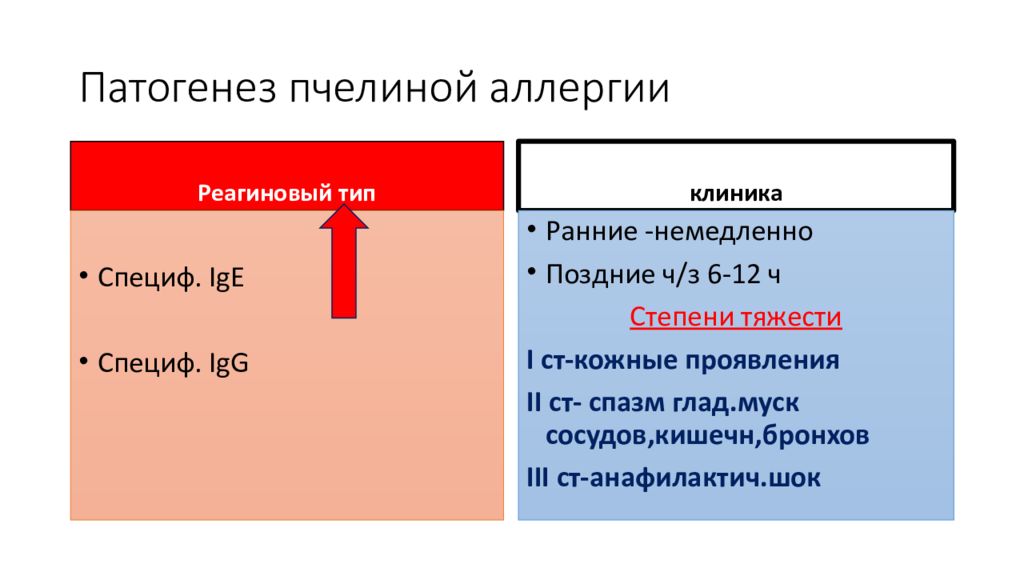 Патогенез пчелиной аллергии

Реагиновый тип

• Специф. IgE

• Специф. IgG

клиника

• Ранние -немедленно

• Поздние ч/з 6-12 ч

Степени тяжести

I ст-кожные проявления

II ст- спазм глад.муск сосудов,кишечн,бронхов

III ст-анафилактич.шок